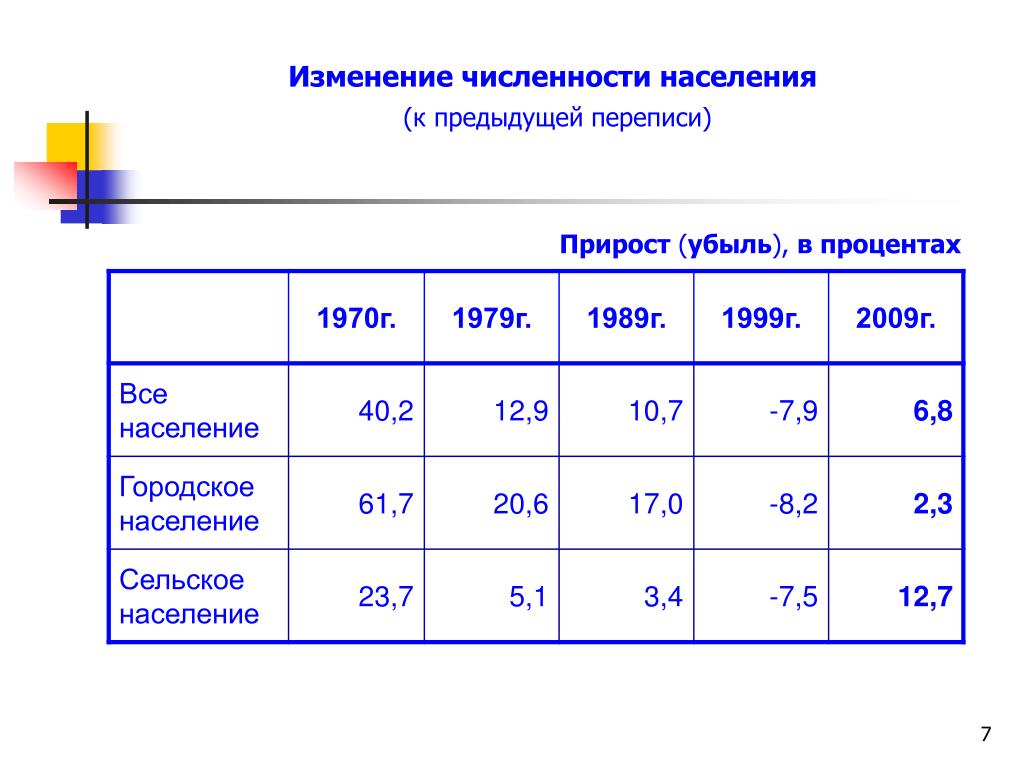 Изменение численности населения

(к предыдущей переписи)

Прирост (убыль), в процентах

| | 1970г. | 1979г. | 1989г. | 1999г. | 2009г. |
|---|---|---|---|---|---|
| Все население | 40,2 | 12,9 | 10,7 | -7,9 | 6,8 |
| Городское население | 61,7 | 20,6 | 17,0 | -8,2 | 2,3 |
| Сельское население | 23,7 | 5,1 | 3,4 | -7,5 | 12,7 |

7